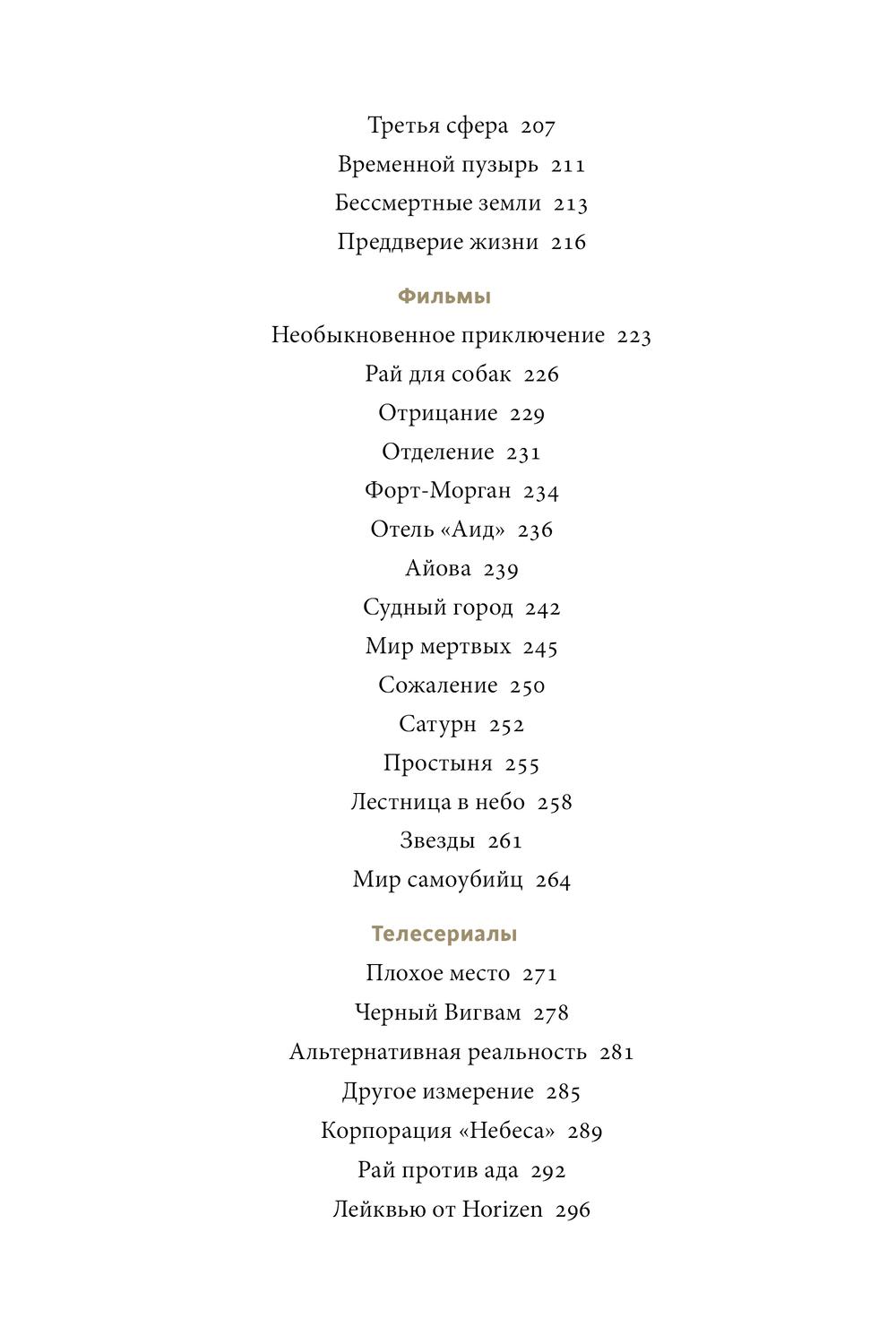 Третья сфера 207
Временной пузырь 211
Бессмертные земли 213
Преддверие жизни 216

Фильмы
Необыкновенное приключение 223
Рай для собак 226
Отрицание 229
Отделение 231
Форт-Морган 234
Отель «Аид» 236
Айова 239
Судный город 242
Мир мертвых 245
Сожаление 250
Сатурн 252
Простыня 255
Лестница в небо 258
Звезды 261
Мир самоубийц 264

Телесериалы
Плохое место 271
Черный Вигвам 278
Альтернативная реальность 281
Другое измерение 285
Корпорация «Небеса» 289
Рай против ада 292
Лейквью от Horizen 296